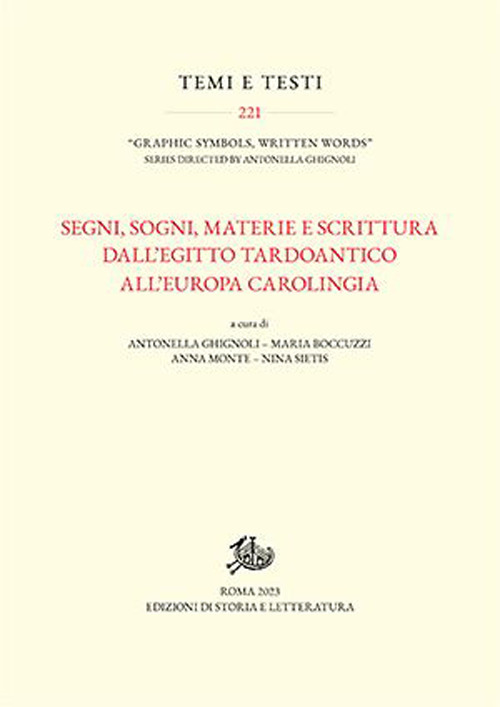 TEMI E TESTI

221

"GRAPHIC SYMBOLS, WRITTEN WORDS"
SERIES DIRECTED BY ANTONELLA GHIGNOLI

SEGNI, SOGNI, MATERIE E SCRITTURA
DALL'EGITTO TARDOANTICO
ALL'EUROPA CAROLINGIA

a cura di
ANTONELLA GHIGNOLI – MARIA BOCCUZZI
ANNA MONTE – NINA SIETIS

ROMA 2023
EDIZIONI DI STORIA E LETTERATURA